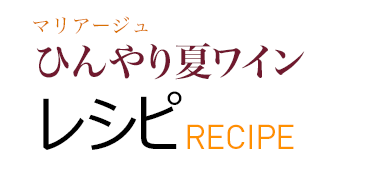 マリアージュ
ひんやり夏ワイン
レシピ RECIPE